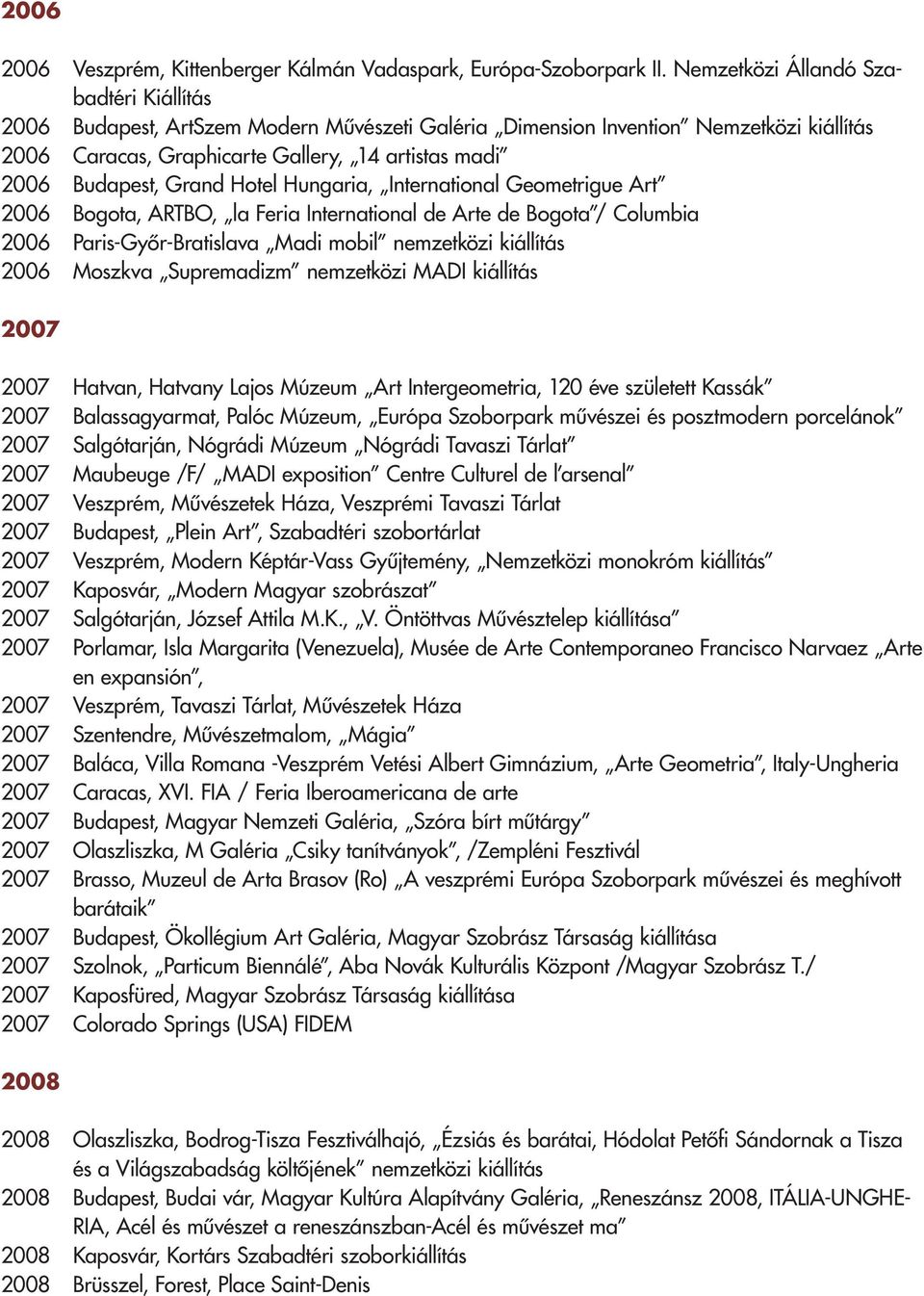 2006

2006 Veszprém, Kittenberger Kálmán Vadaspark, Európa-Szoborpark II. Nemzetközi Állandó Szabadtéri Kiállítás
2006 Budapest, ArtSzem Modern Művészeti Galéria „Dimension Invention” Nemzetközi kiállítás
2006 Caracas, Graphicarte Gallery, „14 artistas madi”
2006 Budapest, Grand Hotel Hungaria, „International Geometrigue Art”
2006 Bogota, ARTBO, „la Feria International de Arte de Bogota”/ Columbia
2006 Paris-Győr-Bratislava „Madi mobil” nemzetközi kiállítás
2006 Moszkva „Supremadizm” nemzetközi MADI kiállítás

2007

2007 Hatvan, Hatvany Lajos Múzeum „Art Intergeometria, 120 éve született Kassák”
2007 Balassagyarmat, Palóc Múzeum, „Európa Szoborpark művészei és posztmodern porcelánok”
2007 Salgótarján, Nógrádi Múzeum „Nógrádi Tavaszi Tárlat”
2007 Maubeuge /F/ „MADI exposition” Centre Culturel de l’arsenal”
2007 Veszprém, Művészetek Háza, Veszprémi Tavaszi Tárlat
2007 Budapest, „Plein Art”, Szabadtéri szobortárlat
2007 Veszprém, Modern Képtár-Vass Gyűjtemény, „Nemzetközi monokróm kiállítás”
2007 Kaposvár, „Modern Magyar szobrászat”
2007 Salgótarján, József Attila M.K., „V. Öntöttvas Művésztelep kiállítása”
2007 Porlamar, Isla Margarita (Venezuela), Musée de Arte Contemporaneo Francisco Narvaez „Arte en expansión”,
2007 Veszprém, Tavaszi Tárlat, Művészetek Háza
2007 Szentendre, Művészetmalom, „Mágia”
2007 Baláca, Villa Romana -Veszprém Vetési Albert Gimnázium, „Arte Geometria”, Italy-Ungheria
2007 Caracas, XVI. FIA / Feria Iberoamericana de arte
2007 Budapest, Magyar Nemzeti Galéria, „Szóra bírt műtárgy”
2007 Olaszliszka, M Galéria „Csiky tanítványok”, /Zempléni Fesztivál
2007 Brasso, Muzeul de Arta Brasov (Ro) „A veszprémi Európa Szoborpark művészei és meghívott barátaik”
2007 Budapest, Ökollégium Art Galéria, Magyar Szobrász Társaság kiállítása
2007 Szolnok, „Particum Biennálé”, Aba Novák Kulturális Központ /Magyar Szobrász T./
2007 Kaposfüred, Magyar Szobrász Társaság kiállítása
2007 Colorado Springs (USA) FIDEM

2008

2008 Olaszliszka, Bodrog-Tisza Fesztiválhajó, „Ézsiás és barátai, Hódolat Petőfi Sándornak a Tisza és a Világszabadság költőjének” nemzetközi kiállítás
2008 Budapest, Budai vár, Magyar Kultúra Alapítvány Galéria, „Reneszánsz 2008, ITÁLIA-UNGHERIA, Acél és művészet a reneszánszban-Acél és művészet ma”
2008 Kaposvár, Kortárs Szabadtéri szoborkiállítás
2008 Brüsszel, Forest, Place Saint-Denis